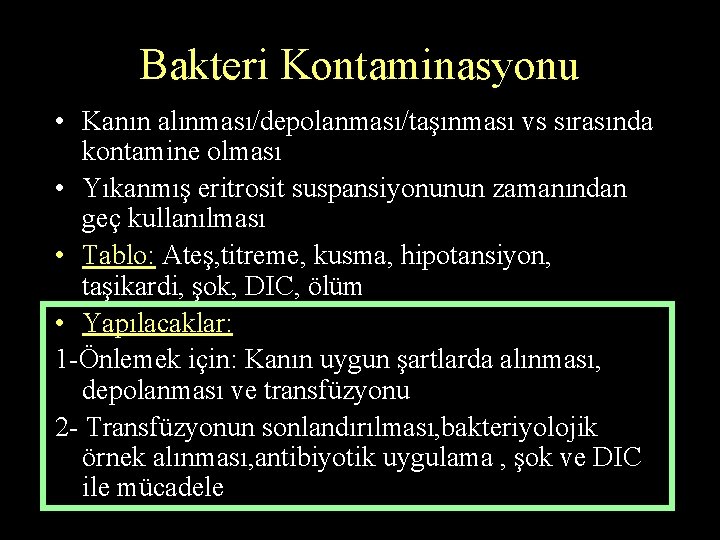 Bakteri Kontaminasyonu

• Kanın alınması/depolanması/taşınması vs sırasında kontamine olması

• Yıkanmış eritrosit suspansiyonunun zamanından geç kullanılması

• Tablo: Ateş,titreme, kusma, hipotansiyon, taşikardi, şok, DIC, ölüm

• Yapılacaklar:

1-Önlemek için: Kanın uygun şartlarda alınması, depolanması ve transfüzyonu

2- Transfüzyonun sonlandırılması,bakteriyolojik örnek alınması,antibiyotik uygulama , şok ve DIC ile mücadele